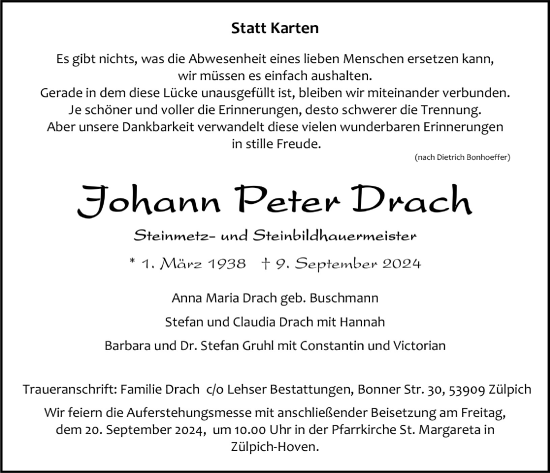 Statt Karten

Es gibt nichts, was die Abwesenheit eines lieben Menschen ersetzen kann, wir müssen es einfach aushalten.
Gerade in dem diese Lücke unausgefüllt ist, bleiben wir miteinander verbunden.
Je schöner und voller die Erinnerungen, desto schwerer die Trennung.
Aber unsere Dankbarkeit verwandelt diese vielen wunderbaren Erinnerungen in stille Freude.

(nach Dietrich Bonhoeffer)

Johann Peter Drach

Steinmetz- und Steinbildhauermeister

* 1. März 1938 † 9. September 2024

Anna Maria Drach geb. Buschmann

Stefan und Claudia Drach mit Hannah

Barbara und Dr. Stefan Gruhl mit Constantin und Victorian

Traueranschrift: Familie Drach c/o Lehser Bestattungen, Bonner Str. 30, 53909 Zülpich

Wir feiern die Auferstehungsmesse mit anschließender Beisetzung am Freitag, dem 20. September 2024, um 10.00 Uhr in der Pfarrkirche St. Margareta in Zülpich-Hoven.